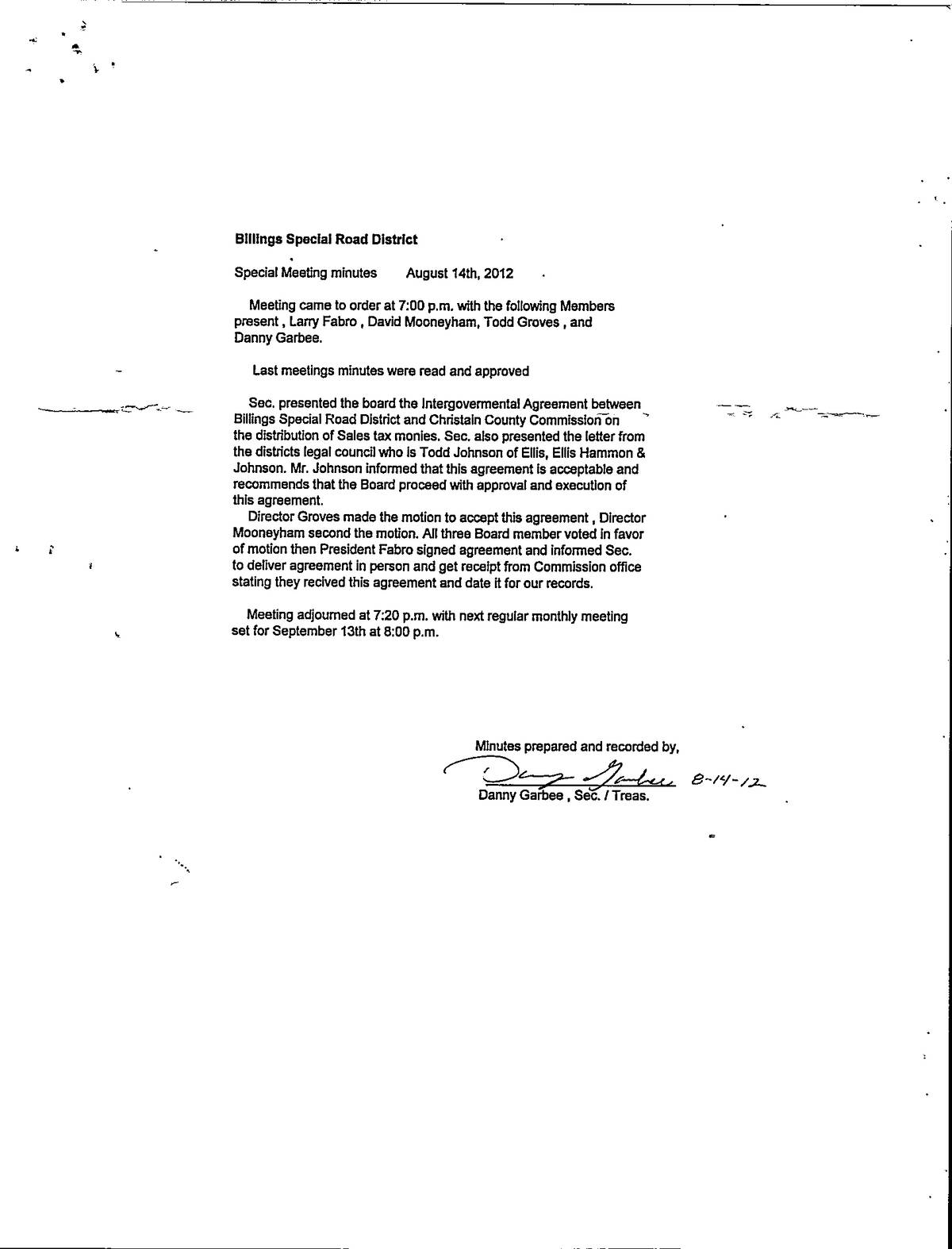 Billings Special Road District

Special Meeting minutes     August 14th, 2012

Meeting came to order at 7:00 p.m. with the following Members present , Larry Fabro , David Mooneyham, Todd Groves , and Danny Garbee.

Last meetings minutes were read and approved

Sec. presented the board the Intergovermental Agreement between Billings Special Road District and Christain County Commission on the distribution of Sales tax monies. Sec. also presented the letter from the districts legal council who is Todd Johnson of Ellis, Ellis Hammon & Johnson. Mr. Johnson informed that this agreement is acceptable and recommends that the Board proceed with approval and execution of this agreement.

Director Groves made the motion to accept this agreement , Director Mooneyham second the motion. All three Board member voted in favor of motion then President Fabro signed agreement and informed Sec. to deliver agreement in person and get receipt from Commission office stating they recived this agreement and date it for our records.

Meeting adjourned at 7:20 p.m. with next regular monthly meeting set for September 13th at 8:00 p.m.

Minutes prepared and recorded by,
Danny Garbee 8-14-12
Danny Garbee , Sec. / Treas.